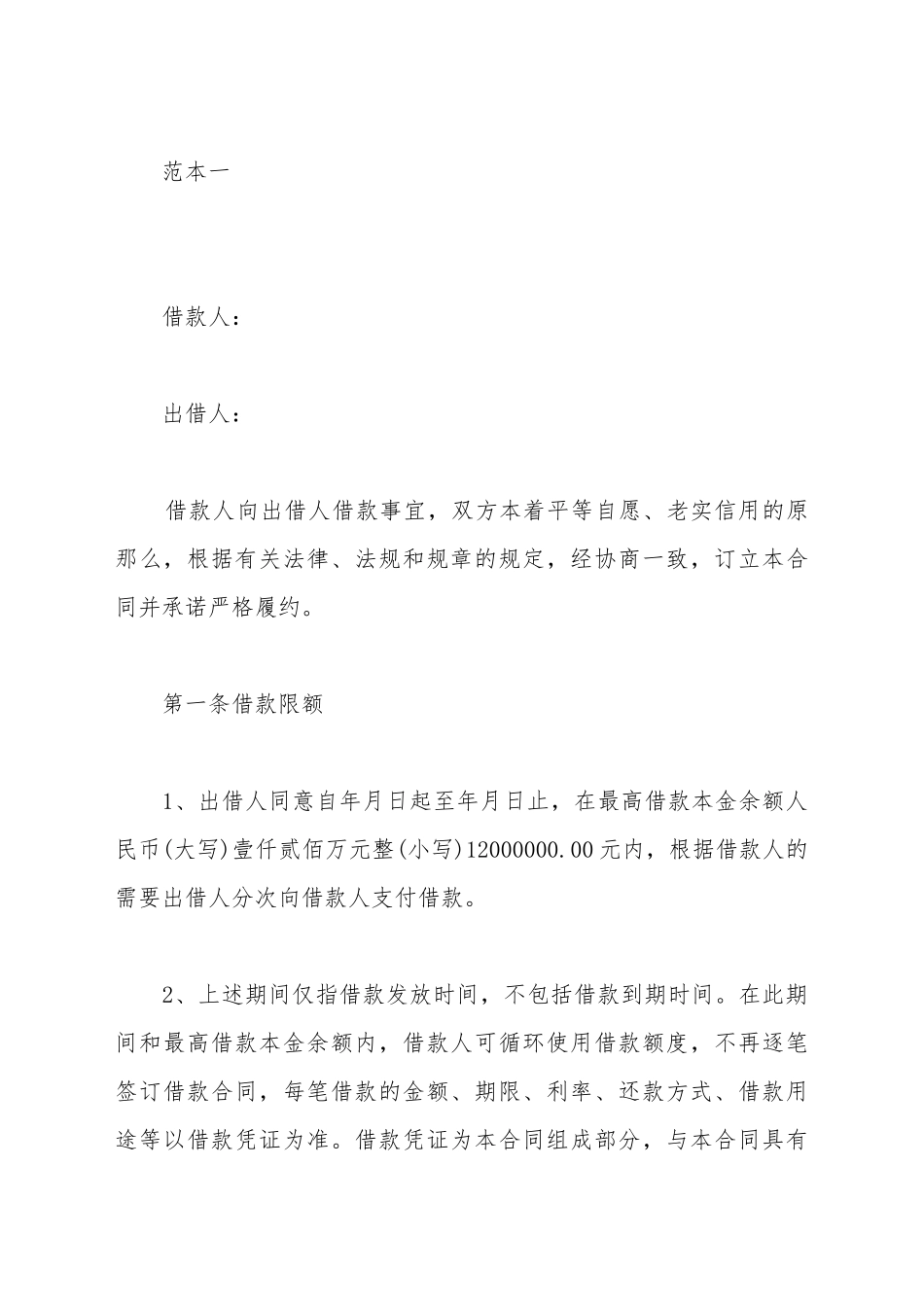 范本一

借款人：

出借人：

借款人向出借人借款事宜，双方本着平等自愿、老实信用的原那么，根据有关法律、法规和规章的规定，经协商一致，订立本合同并承诺严格履约。

第一条借款限额

1、出借人同意自年月日起至年月日止，在最高借款本金余额人民币(大写)壹仟贰佰万元整(小写)12000000.00元内，根据借款人的需要出借人分次向借款人支付借款。

2、上述期间仅指借款发放时间，不包括借款到期时间。在此期间和最高借款本金余额内，借款人可循环使用借款额度，不再逐笔签订借款合同，每笔借款的金额、期限、利率、还款方式、借款用途等以借款凭证为准。借款凭证为本合同组成部分，与本合同具有